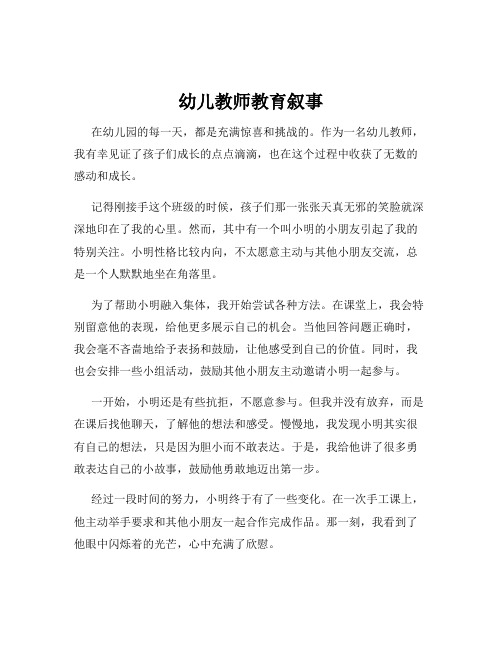 幼儿教师教育叙事

在幼儿园的每一天，都是充满惊喜和挑战的。作为一名幼儿教师，我有幸见证了孩子们成长的点点滴滴，也在这个过程中收获了无数的感动和成长。

记得刚接手这个班级的时候，孩子们那一张张天真无邪的笑脸就深深地印在了我的心里。然而，其中有一个叫小明的小朋友引起了我的特别关注。小明性格比较内向，不太愿意主动与其他小朋友交流，总是一个人默默地坐在角落里。

为了帮助小明融入集体，我开始尝试各种方法。在课堂上，我会特别留意他的表现，给他更多展示自己的机会。当他回答问题正确时，我会毫不吝啬地给予表扬和鼓励，让他感受到自己的价值。同时，我也会安排一些小组活动，鼓励其他小朋友主动邀请小明一起参与。

一开始，小明还是有些抗拒，不愿意参与。但我并没有放弃，而是在课后找他聊天，了解他的想法和感受。慢慢地，我发现小明其实很有自己的想法，只是因为胆小而不敢表达。于是，我给他讲了很多勇敢表达自己的小故事，鼓励他勇敢地迈出第一步。

经过一段时间的努力，小明终于有了一些变化。在一次手工课上，他主动举手要求和其他小朋友一起合作完成作品。那一刻，我看到了他眼中闪烁着的光芒，心中充满了欣慰。